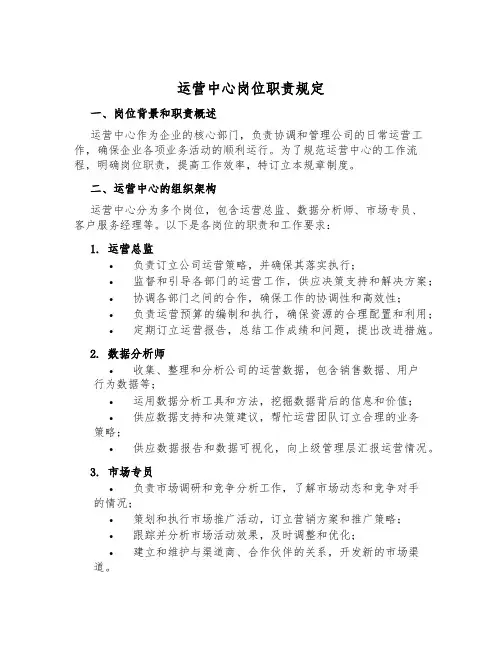 运营中心岗位职责规定

一、岗位背景和职责概述

运营中心作为企业的核心部门，负责协调和管理公司的日常运营工作，确保企业各项业务活动的顺利运行。为了规范运营中心的工作流程，明确岗位职责，提高工作效率，特订立本规章制度。

二、运营中心的组织架构

运营中心分为多个岗位，包含运营总监、数据分析师、市场专员、客户服务经理等。以下是各岗位的职责和工作要求：

1. 运营总监

• 负责订立公司运营策略，并确保其落实执行；
• 监督和引导各部门的运营工作，供应决策支持和解决方案；
• 协调各部门之间的合作，确保工作的协调性和高效性；
• 负责运营预算的编制和执行，确保资源的合理配置和利用；
• 定期订立运营报告，总结工作成绩和问题，提出改进措施。

2. 数据分析师

• 收集、整理和分析公司的运营数据，包含销售数据、用户行为数据等；
• 运用数据分析工具和方法，挖掘数据背后的信息和价值；
• 供应数据支持和决策建议，帮忙运营团队订立合理的业务策略；
• 供应数据报告和数据可视化，向上级管理层汇报运营情况。

3. 市场专员

• 负责市场调研和竞争分析工作，了解市场动态和竞争对手的情况；
• 策划和执行市场推广活动，订立营销方案和推广策略；
• 跟踪并分析市场活动效果，及时调整和优化；
• 建立和维护与渠道商、合作伙伴的关系，开发新的市场渠道。